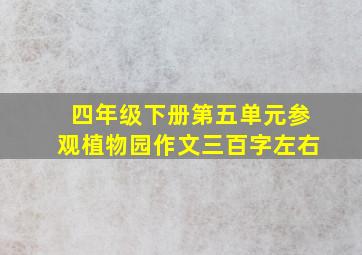 四年级下册第五单元参观植物园作文三百字左右